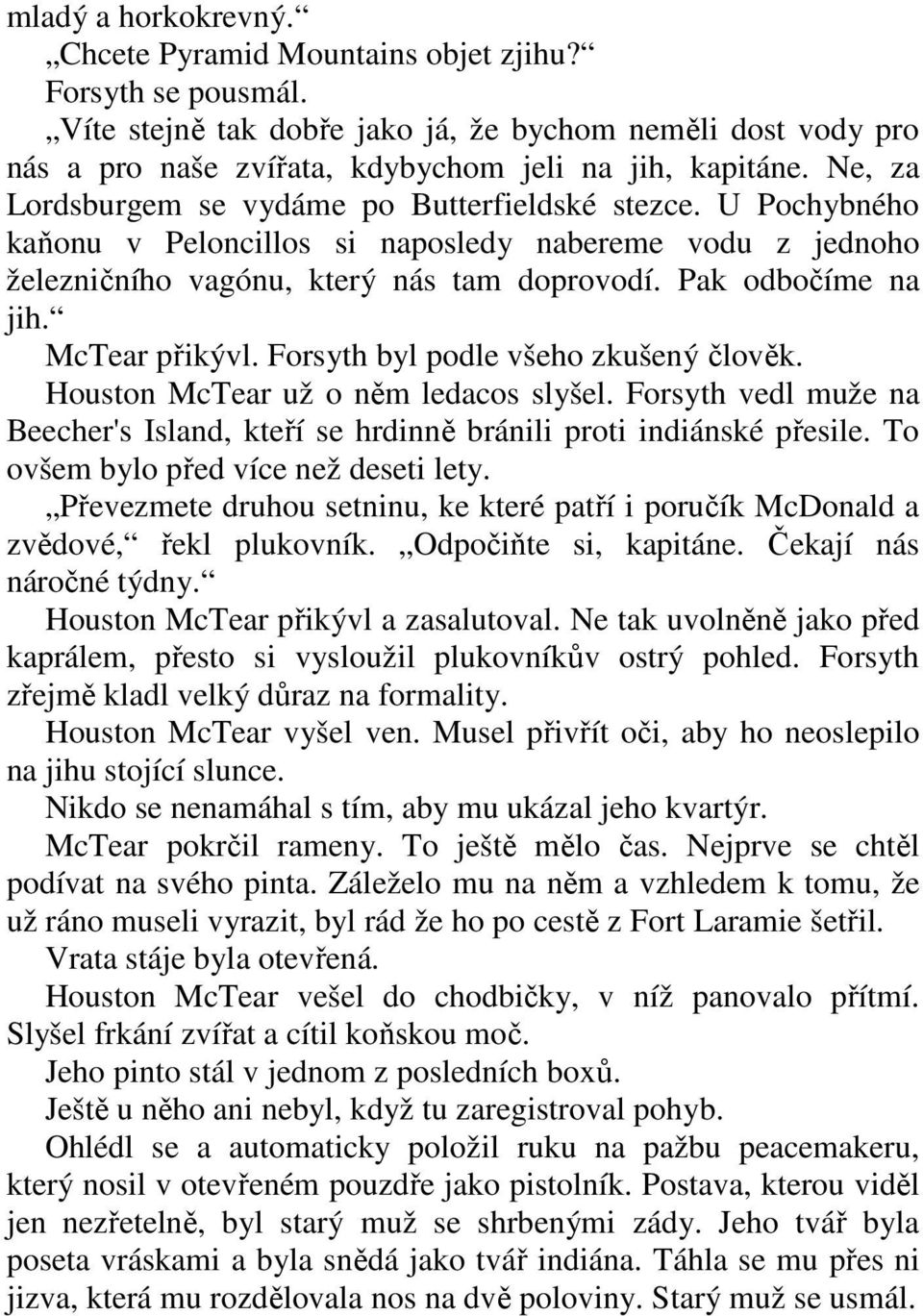 mladý a horkokrevný.“
„Chcete Pyramid Mountains objet zjihu?“
Forsyth se pousmál.
„Víte stejně tak dobře jako já, že bychom neměli dost vody pro nás a pro naše zvířata, kdybychom jeli na jih, kapitáne. Ne, za Lordsburgem se vydáme po Butterfieldské stezce. U Pochybného kaňonu v Peloncillos si naposledy nabereme vodu z jednoho železničního vagónu, který nás tam doprovodí. Pak odbočíme na jih.“
McTear přikývl. Forsyth byl podle všeho zkušený člověk.
Houston McTear už o něm ledacos slyšel. Forsyth vedl muže na Beecher's Island, kteří se hrdinně bránili proti indiánské přesile. To ovšem bylo před více než deseti lety.
„Převezmete druhou setninu, ke které patří i poručík McDonald a zvědové,“ řekl plukovník. „Odpočiňte si, kapitáne. Čekají nás náročné týdny.“
Houston McTear přikývl a zasalutoval. Ne tak uvolněně jako před kaprálem, přesto si vysloužil plukovníkův ostrý pohled. Forsyth zřejmě kladl velký důraz na formality.
Houston McTear vyšel ven. Musel přivřít oči, aby ho neoslepilo na jihu stojící slunce.
Nikdo se nenamáhal s tím, aby mu ukázal jeho kvartýr.
McTear pokrčil rameny. To ještě mělo čas. Nejprve se chtěl podívat na svého pinta. Záleželo mu na něm a vzhledem k tomu, že už ráno museli vyrazit, byl rád že ho po cestě z Fort Laramie šetřil.
Vrata stáje byla otevřená.
Houston McTear vešel do chodbičky, v níž panovalo přítmí. Slyšel frkání zvířat a cítil koňskou moč.
Jeho pinto stál v jednom z posledních boxů.
Ještě u něho ani nebyl, když tu zaregistroval pohyb.
Ohlédl se a automaticky položil ruku na pažbu peacemakeru, který nosil v otevřeném pouzdře jako pistolník. Postava, kterou viděl jen nezřetelně, byl starý muž se shrbenými zády. Jeho tvář byla poseta vráskami a byla snědá jako tvář indiána. Táhla se mu přes ni jizva, která mu rozdělovala nos na dvě poloviny. Starý muž se usmál.